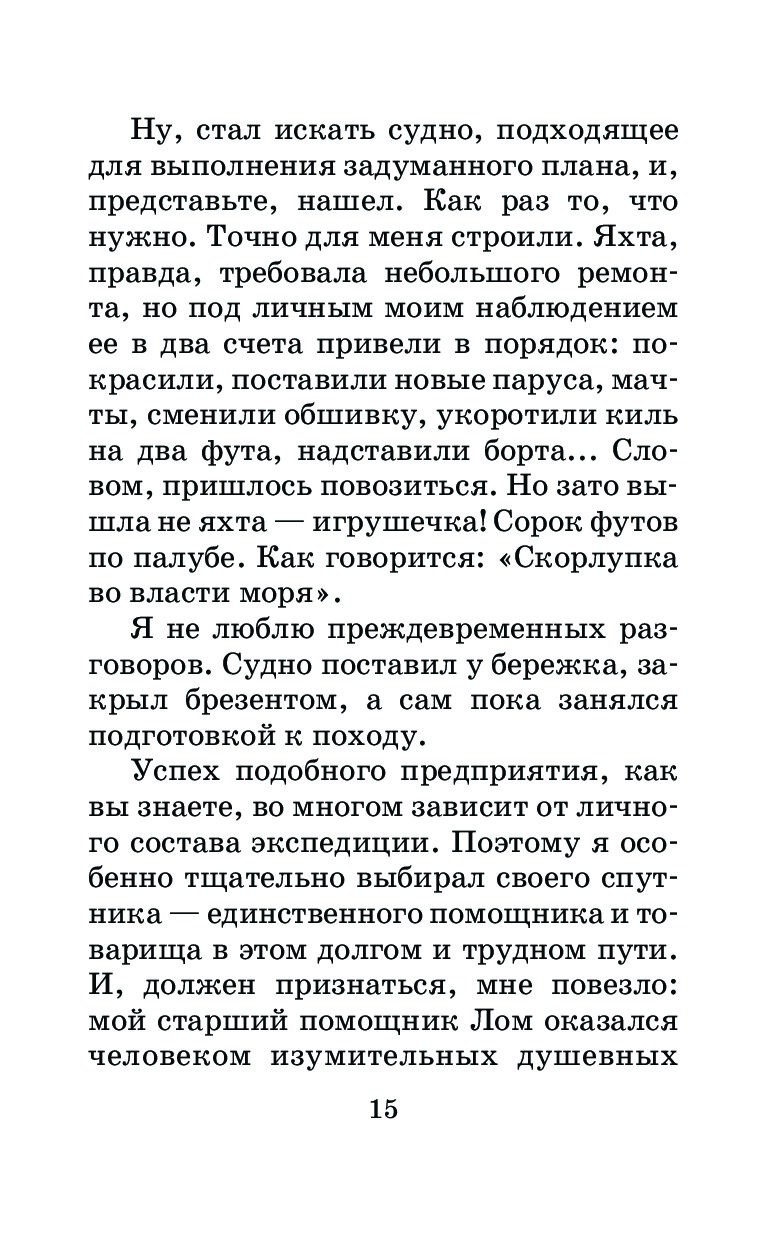 Ну, стал искать судно, подходящее для выполнения задуманного плана, и, представьте, нашел. Как раз то, что нужно. Точно для меня строили. Яхта, правда, требовала небольшого ремонта, но под личным моим наблюдением ее в два счета привели в порядок: покрасили, поставили новые паруса, мачты, сменили обшивку, укоротили киль на два фута, надставили борта... Словом, пришлось повозиться. Но зато вышла не яхта — игрушечка! Сорок футов по палубе. Как говорится: «Скорлупка во власти моря».

Я не люблю преждевременных разговоров. Судно поставил у бережка, закрыл брезентом, а сам пока занялся подготовкой к походу.

Успех подобного предприятия, как вы знаете, во многом зависит от личного состава экспедиции. Поэтому я особенно тщательно выбирал своего спутника — единственного помощника и товарища в этом долгом и трудном пути. И, должен признаться, мне повезло: мой старший помощник Лом оказался человеком изумительных душевных

15